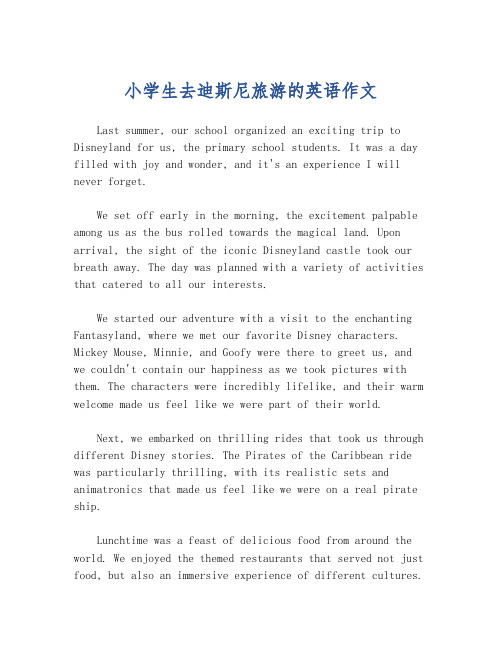 小学生去迪斯尼旅游的英语作文

Last summer, our school organized an exciting trip to Disneyland for us, the primary school students. It was a day filled with joy and wonder, and it's an experience I will never forget.

We set off early in the morning, the excitement palpable among us as the bus rolled towards the magical land. Upon arrival, the sight of the iconic Disneyland castle took our breath away. The day was planned with a variety of activities that catered to all our interests.

We started our adventure with a visit to the enchanting Fantasyland, where we met our favorite Disney characters. Mickey Mouse, Minnie, and Goofy were there to greet us, and we couldn't contain our happiness as we took pictures with them. The characters were incredibly lifelike, and their warm welcome made us feel like we were part of their world.

Next, we embarked on thrilling rides that took us through different Disney stories. The Pirates of the Caribbean ride was particularly thrilling, with its realistic sets and animatronics that made us feel like we were on a real pirate ship.

Lunchtime was a feast of delicious food from around the world. We enjoyed the themed restaurants that served not just food, but also an immersive experience of different cultures.